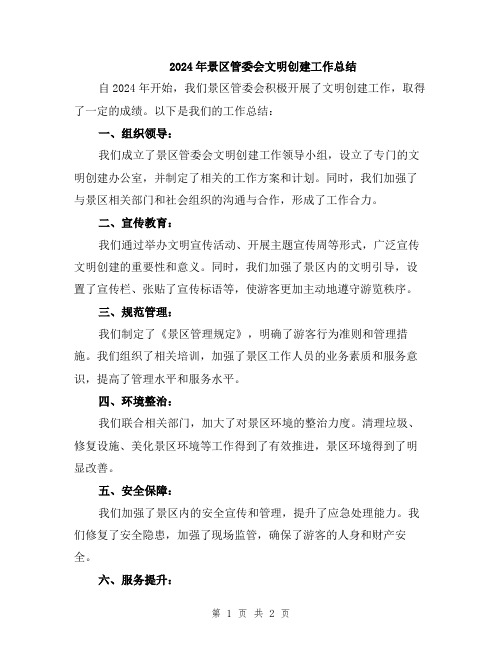 2024年景区管委会文明创建工作总结

自2024年开始，我们景区管委会积极开展了文明创建工作，取得了一定的成绩。以下是我们的工作总结：

一、组织领导：

我们成立了景区管委会文明创建工作领导小组，设立了专门的文明创建办公室，并制定了相关的工作方案和计划。同时，我们加强了与景区相关部门和社会组织的沟通与合作，形成了工作合力。

二、宣传教育：

我们通过举办文明宣传活动、开展主题宣传周等形式，广泛宣传文明创建的重要性和意义。同时，我们加强了景区内的文明引导，设置了宣传栏、张贴了宣传标语等，使游客更加主动地遵守游览秩序。

三、规范管理：

我们制定了《景区管理规定》，明确了游客行为准则和管理措施。我们组织了相关培训，加强了景区工作人员的业务素质和服务意识，提高了管理水平和服务水平。

四、环境整治：

我们联合相关部门，加大了对景区环境的整治力度。清理垃圾、修复设施、美化景区环境等工作得到了有效推进，景区环境得到了明显改善。

五、安全保障：

我们加强了景区内的安全宣传和管理，提升了应急处理能力。我们修复了安全隐患，加强了现场监管，确保了游客的人身和财产安全。

六、服务提升：

第 1 页 共 2 页